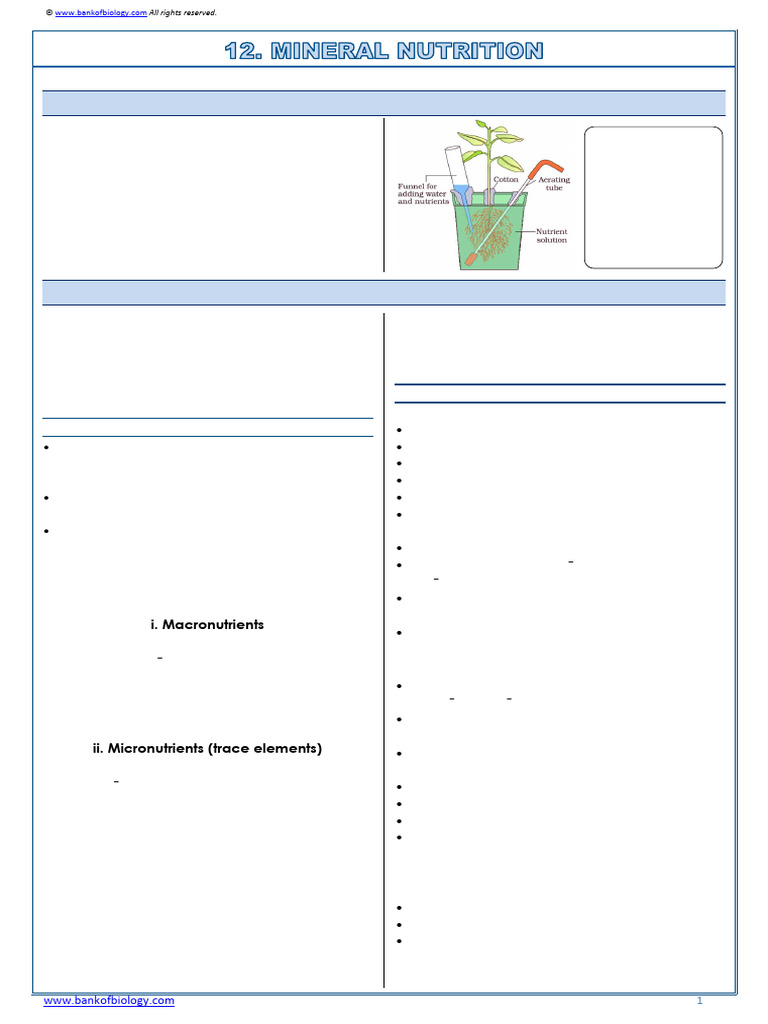 © www.bankofbiology.com All rights reserved.

12. MINERAL NUTRITION

Funnel for adding water and nutrients

Cotton

Aerating tube

Nutrient solution

i. Macronutrients

ii. Micronutrients (trace elements)

www.bankofbiology.com

1